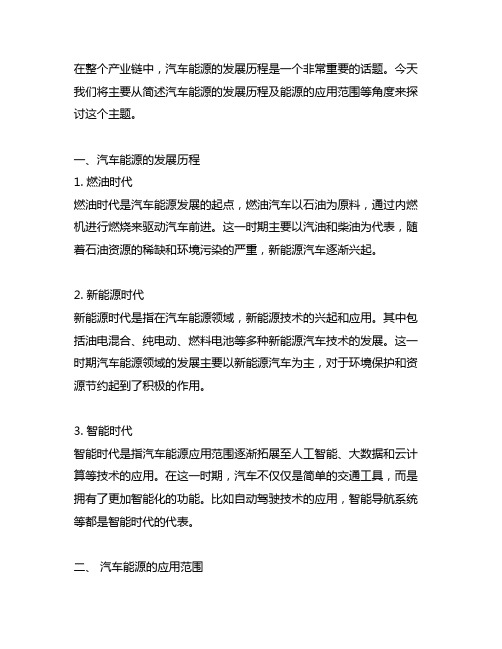 在整个产业链中，汽车能源的发展历程是一个非常重要的话题。今天我们将主要从简述汽车能源的发展历程及能源的应用范围等角度来探讨这个主题。

一、汽车能源的发展历程
1. 燃油时代
燃油时代是汽车能源发展的起点，燃油汽车以石油为原料，通过内燃机进行燃烧来驱动汽车前进。这一时期主要以汽油和柴油为代表，随着石油资源的稀缺和环境污染的严重，新能源汽车逐渐兴起。

2. 新能源时代
新能源时代是指在汽车能源领域，新能源技术的兴起和应用。其中包括油电混合、纯电动、燃料电池等多种新能源汽车技术的发展。这一时期汽车能源领域的发展主要以新能源汽车为主，对于环境保护和资源节约起到了积极的作用。

3. 智能时代
智能时代是指汽车能源应用范围逐渐拓展至人工智能、大数据和云计算等技术的应用。在这一时期，汽车不仅仅是简单的交通工具，而是拥有了更加智能化的功能。比如自动驾驶技术的应用，智能导航系统等都是智能时代的代表。

二、 汽车能源的应用范围